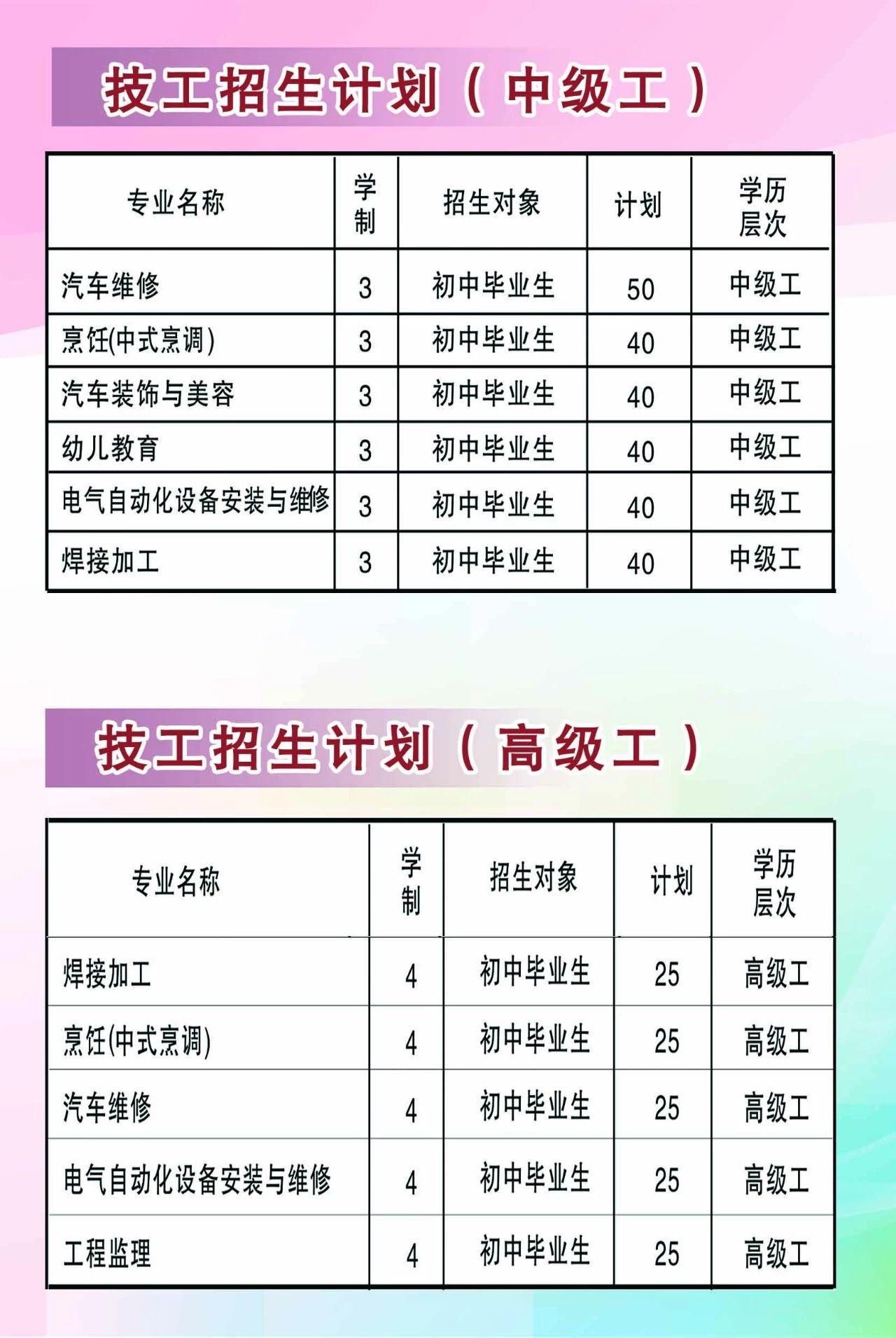 技工招生计划（中级工）

| 专业名称 | 学制 | 招生对象 | 计划 | 学历层次 |
|---|---|---|---|---|
| 汽车维修 | 3 | 初中毕业生 | 50 | 中级工 |
| 烹饪(中式烹调) | 3 | 初中毕业生 | 40 | 中级工 |
| 汽车装饰与美容 | 3 | 初中毕业生 | 40 | 中级工 |
| 幼儿教育 | 3 | 初中毕业生 | 40 | 中级工 |
| 电气自动化设备安装与维修 | 3 | 初中毕业生 | 40 | 中级工 |
| 焊接加工 | 3 | 初中毕业生 | 40 | 中级工 |

技工招生计划（高级工）

| 专业名称 | 学制 | 招生对象 | 计划 | 学历层次 |
|---|---|---|---|---|
| 焊接加工 | 4 | 初中毕业生 | 25 | 高级工 |
| 烹饪(中式烹调) | 4 | 初中毕业生 | 25 | 高级工 |
| 汽车维修 | 4 | 初中毕业生 | 25 | 高级工 |
| 电气自动化设备安装与维修 | 4 | 初中毕业生 | 25 | 高级工 |
| 工程监理 | 4 | 初中毕业生 | 25 | 高级工 |